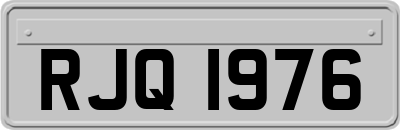 RJQ 1976